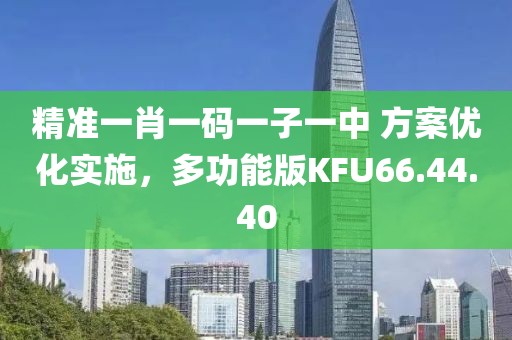 精准一肖一码一子一中 方案优化实施，多功能版KFU66.44.40